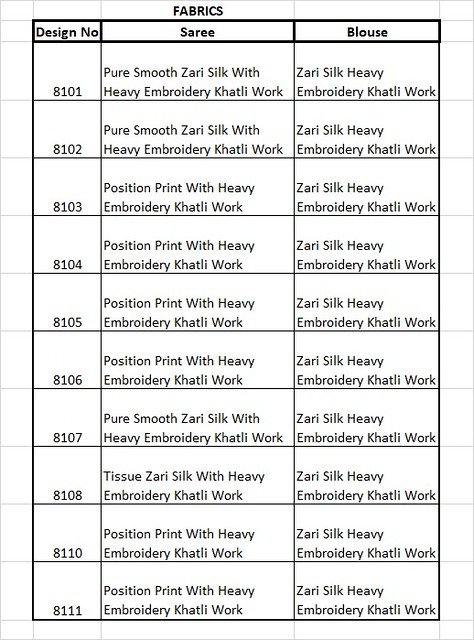 FABRICS

| Design No | Saree | Blouse |
|---|---|---|
| 8101 | Pure Smooth Zari Silk With Heavy Embroidery Khatli Work | Zari Silk Heavy Embroidery Khatli Work |
| 8102 | Pure Smooth Zari Silk With Heavy Embroidery Khatli Work | Zari Silk Heavy Embroidery Khatli Work |
| 8103 | Position Print With Heavy Embroidery Khatli Work | Zari Silk Heavy Embroidery Khatli Work |
| 8104 | Position Print With Heavy Embroidery Khatli Work | Zari Silk Heavy Embroidery Khatli Work |
| 8105 | Position Print With Heavy Embroidery Khatli Work | Zari Silk Heavy Embroidery Khatli Work |
| 8106 | Position Print With Heavy Embroidery Khatli Work | Zari Silk Heavy Embroidery Khatli Work |
| 8107 | Pure Smooth Zari Silk With Heavy Embroidery Khatli Work | Zari Silk Heavy Embroidery Khatli Work |
| 8108 | Tissue Zari Silk With Heavy Embroidery Khatli Work | Zari Silk Heavy Embroidery Khatli Work |
| 8110 | Position Print With Heavy Embroidery Khatli Work | Zari Silk Heavy Embroidery Khatli Work |
| 8111 | Position Print With Heavy Embroidery Khatli Work | Zari Silk Heavy Embroidery Khatli Work |